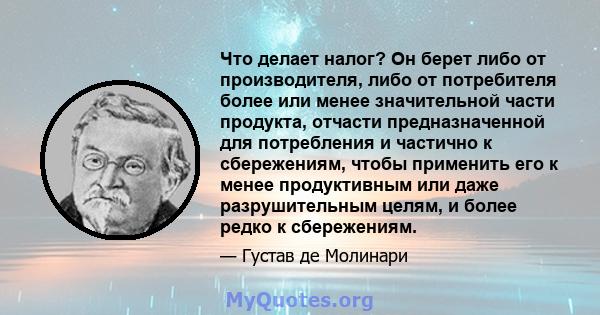 Что делает налог? Он берет либо от производителя, либо от потребителя более или менее значительной части продукта, отчасти предназначенной для потребления и частично к сбережениям, чтобы применить его к менее продуктивным или даже разрушительным целям, и более редко к сбережениям.

— Густав де Молинари

MyQuotes.org